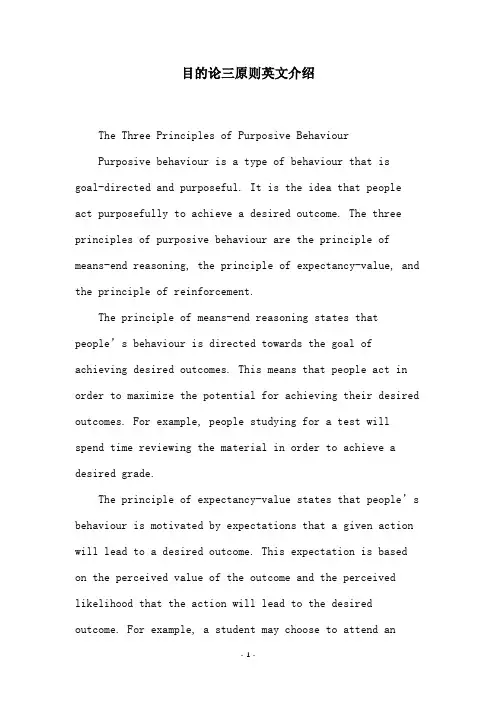 目的论三原则英文介绍

The Three Principles of Purposive Behaviour

Purposive behaviour is a type of behaviour that is goal-directed and purposeful. It is the idea that people act purposefully to achieve a desired outcome. The three principles of purposive behaviour are the principle of means-end reasoning, the principle of expectancy-value, and the principle of reinforcement.

The principle of means-end reasoning states that people's behaviour is directed towards the goal of achieving desired outcomes. This means that people act in order to maximize the potential for achieving their desired outcomes. For example, people studying for a test will spend time reviewing the material in order to achieve a desired grade.

The principle of expectancy-value states that people's behaviour is motivated by expectations that a given action will lead to a desired outcome. This expectation is based on the perceived value of the outcome and the perceived likelihood that the action will lead to the desired outcome. For example, a student may choose to attend an

- 1 -